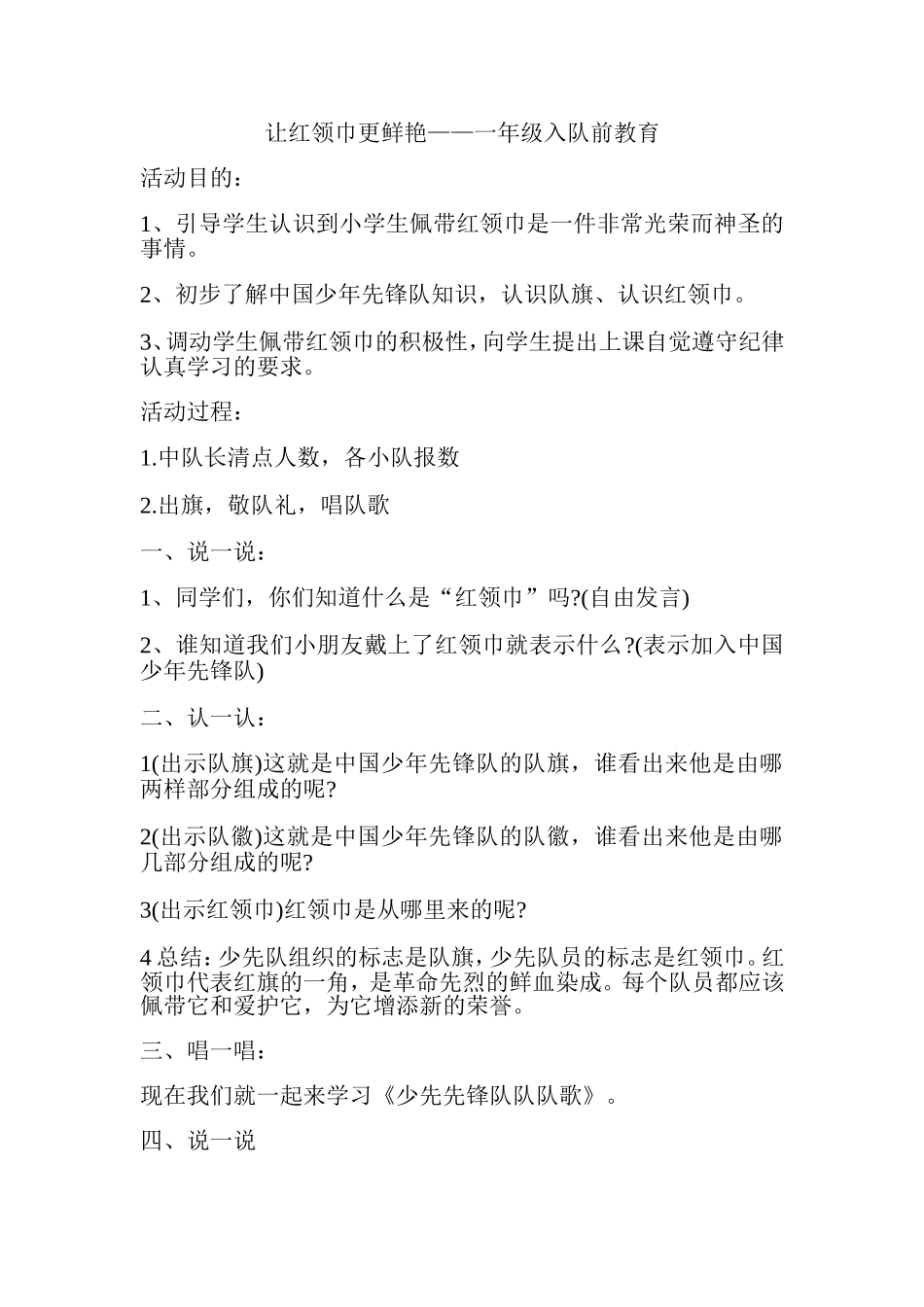 让红领巾更鲜艳——一年级入队前教育

活动目的：

1、引导学生认识到小学生佩带红领巾是一件非常光荣而神圣的事情。

2、初步了解中国少年先锋队知识，认识队旗、认识红领巾。

3、调动学生佩带红领巾的积极性，向学生提出上课自觉遵守纪律认真学习的要求。

活动过程：

1.中队长清点人数，各小队报数

2.出旗，敬队礼，唱队歌

一、说一说：

1、同学们，你们知道什么是“红领巾”吗?(自由发言)

2、谁知道我们小朋友戴上了红领巾就表示什么?(表示加入中国少年先锋队)

二、认一认：

1(出示队旗)这就是中国少年先锋队的队旗，谁看出来他是由哪两样部分组成的呢?

2(出示队徽)这就是中国少年先锋队的队徽，谁看出来他是由哪几部分组成的呢?

3(出示红领巾)红领巾是从哪里来的呢?

4 总结：少先队组织的标志是队旗，少先队员的标志是红领巾。红领巾代表红旗的一角，是革命先烈的鲜血染成。每个队员都应该佩带它和爱护它，为它增添新的荣誉。

三、唱一唱：

现在我们就一起来学习《少先先锋队队队歌》。

四、说一说